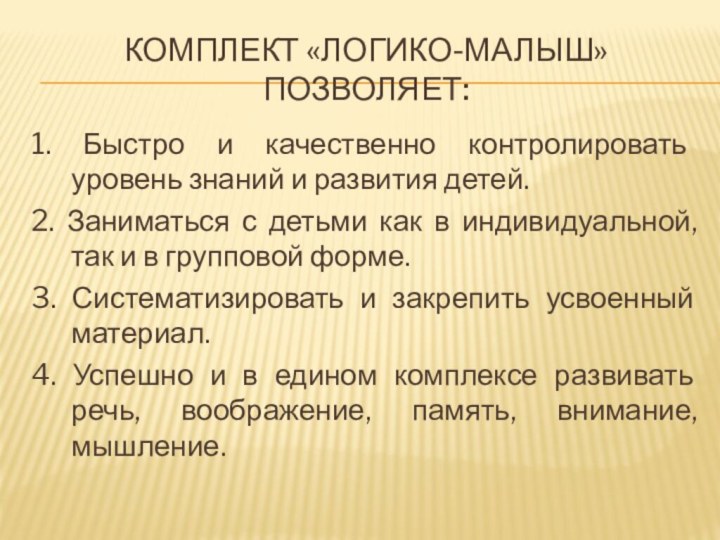 КОМПЛЕКТ «ЛОГИКО-МАЛЫШ» ПОЗВОЛЯЕТ:

1. Быстро и качественно контролировать уровень знаний и развития детей.

2. Заниматься с детьми как в индивидуальной, так и в групповой форме.

3. Систематизировать и закрепить усвоенный материал.

4. Успешно и в едином комплексе развивать речь, воображение, память, внимание, мышление.